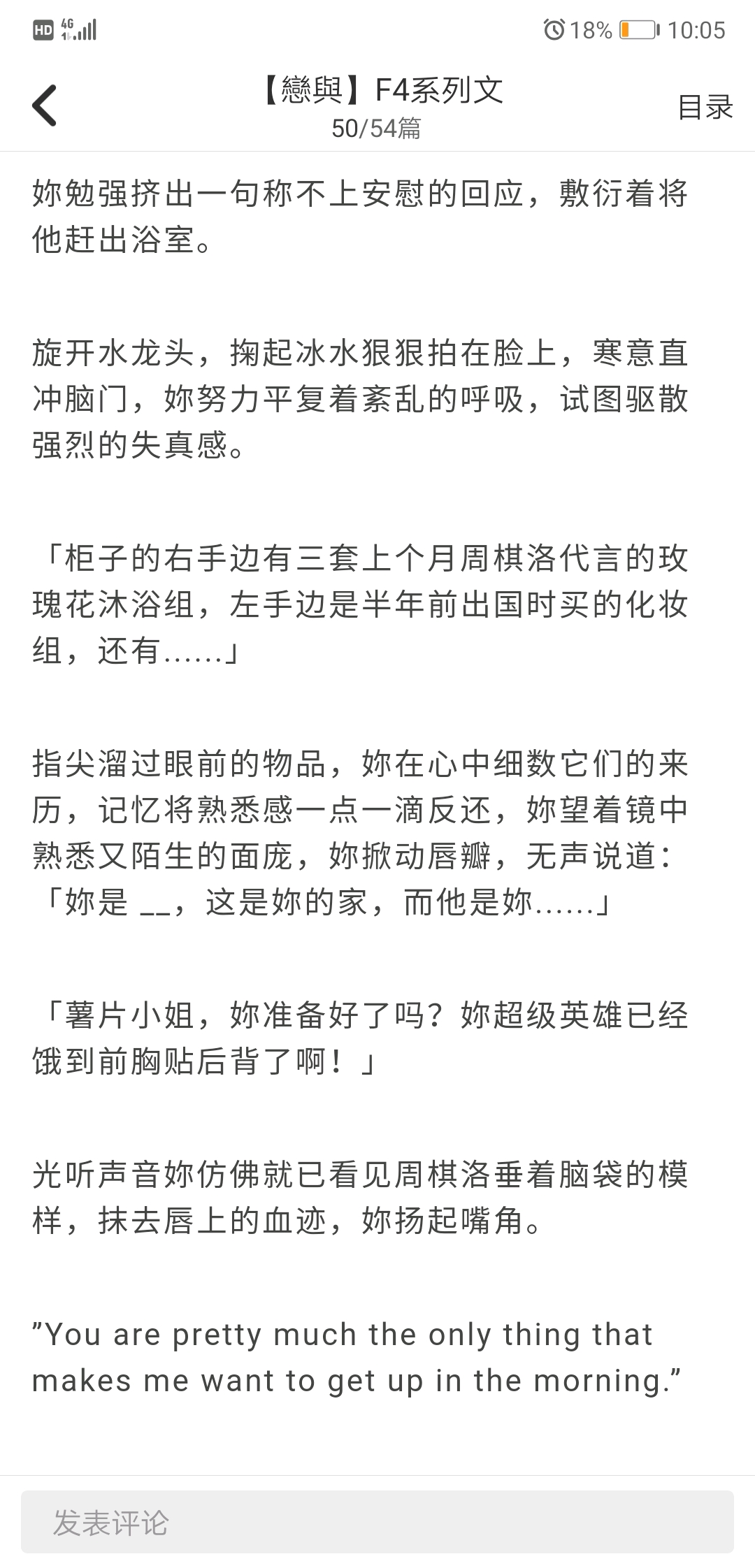 HD 4G 18% 10:05

【戀與】F4系列文
50/54篇
目录

妳勉强挤出一句称不上安慰的回应，敷衍着将他赶出浴室。

旋开水龙头，掬起冰水狠狠拍在脸上，寒意直冲脑门，妳努力平复着紊乱的呼吸，试图驱散强烈的失真感。

「柜子的右手边有三套上个月周棋洛代言的玫瑰花沐浴组，左手边是半年前出国时买的化妆组，还有……」

指尖溜过眼前的物品，妳在心中细数它们的来历，记忆将熟悉感一点一滴反还，妳望着镜中熟悉又陌生的面庞，妳掀动唇瓣，无声说道：「妳是 __，这是妳的家，而他是妳……」

「薯片小姐，妳准备好了吗？妳超级英雄已经饿到前胸贴后背了啊！」

光听声音妳仿佛就已看见周棋洛垂着脑袋的模样，抹去唇上的血迹，妳扬起嘴角。

”You are pretty much the only thing that makes me want to get up in the morning.”

发表评论